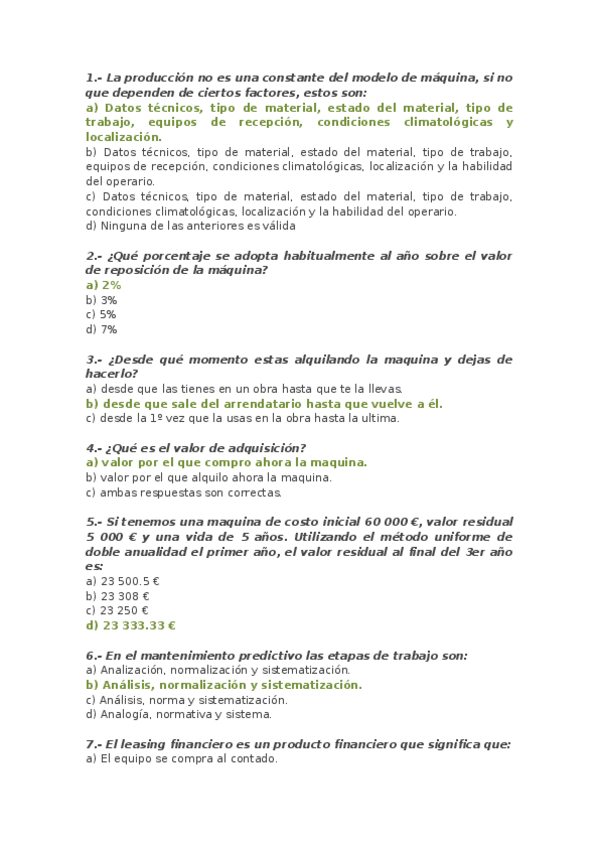 1.- La producción no es una constante del modelo de máquina, si no que dependen de ciertos factores, estos son:
a) Datos técnicos, tipo de material, estado del material, tipo de trabajo, equipos de recepción, condiciones climatológicas y localización.
b) Datos técnicos, tipo de material, estado del material, tipo de trabajo, equipos de recepción, condiciones climatológicas, localización y la habilidad del operario.
c) Datos técnicos, tipo de material, estado del material, tipo de trabajo, condiciones climatológicas, localización y la habilidad del operario.
d) Ninguna de las anteriores es válida

2.- ¿Qué porcentaje se adopta habitualmente al año sobre el valor de reposición de la máquina?
a) 2%
b) 3%
c) 5%
d) 7%

3.- ¿Desde qué momento estas alquilando la maquina y dejas de hacerlo?
a) desde que las tienes en un obra hasta que te la llevas.
b) desde que sale del arrendatario hasta que vuelve a él.
c) desde la 1º vez que la usas en la obra hasta la ultima.

4.- ¿Qué es el valor de adquisición?
a) valor por el que compro ahora la maquina.
b) valor por el que alquilo ahora la maquina.
c) ambas respuestas son correctas.

5.- Si tenemos una maquina de costo inicial 60 000 €, valor residual 5 000 € y una vida de 5 años. Utilizando el método uniforme de doble anualidad el primer año, el valor residual al final del 3er año es:
a) 23 500.5 €
b) 23 308 €
c) 23 250 €
d) 23 333.33 €

6.- En el mantenimiento predictivo las etapas de trabajo son:
a) Analización, normalización y sistematización.
b) Análisis, normalización y sistematización.
c) Análisis, norma y sistematización.
d) Analogía, normativa y sistema.

7.- El leasing financiero es un producto financiero que significa que:
a) El equipo se compra al contado.